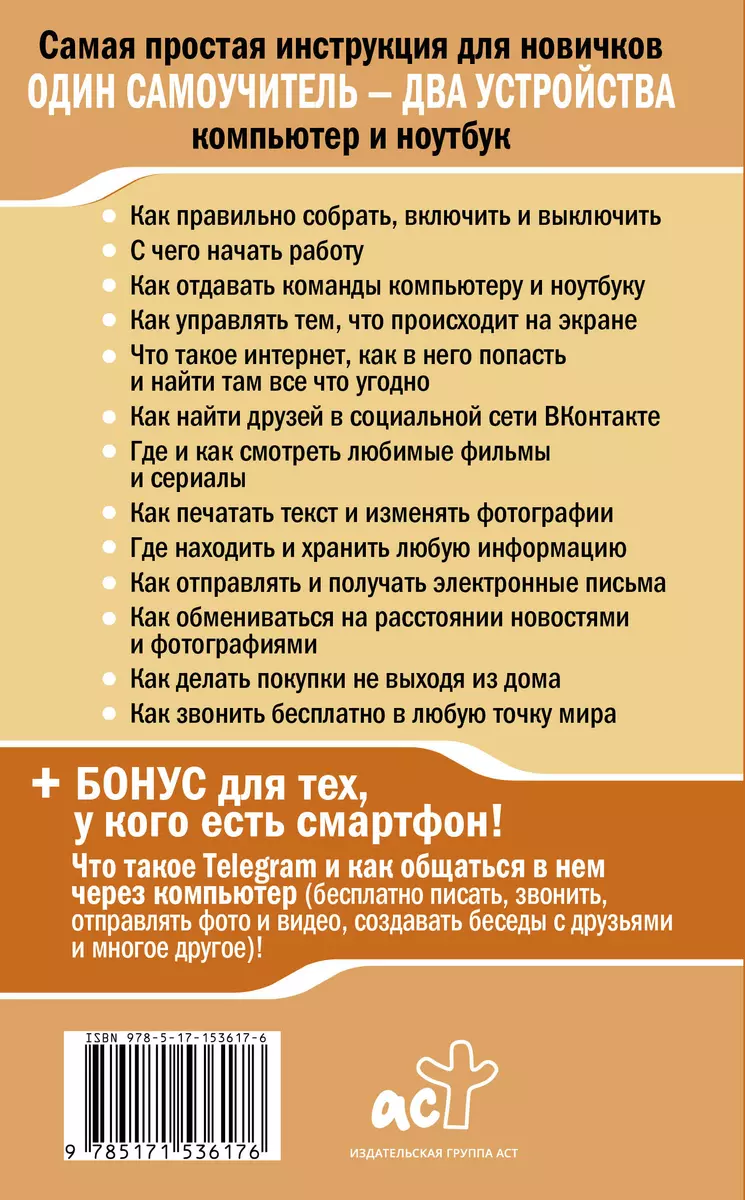 Самая простая инструкция для новичков
ОДИН САМОУЧИТЕЛЬ – ДВА УСТРОЙСТВА
компьютер и ноутбук

Как правильно собрать, включить и выключить
С чего начать работу
Как отдавать команды компьютеру и ноутбуку
Как управлять тем, что происходит на экране
Что такое интернет, как в него попасть и найти там все что угодно
Как найти друзей в социальной сети ВКонтакте
Где и как смотреть любимые фильмы и сериалы
Как печатать текст и изменять фотографии
Где находить и хранить любую информацию
Как отправлять и получать электронные письма
Как обмениваться на расстоянии новостями и фотографиями
Как делать покупки не выходя из дома
Как звонить бесплатно в любую точку мира

+ БОНУС для тех, у кого есть смартфон!
Что такое Telegram и как общаться в нем через компьютер (бесплатно писать, звонить, отправлять фото и видео, создавать беседы с друзьями и многое другое)!

ISBN 978-5-17-153617-6
9 785171 536176

аст
ИЗДАТЕЛЬСКАЯ ГРУППА АСТ